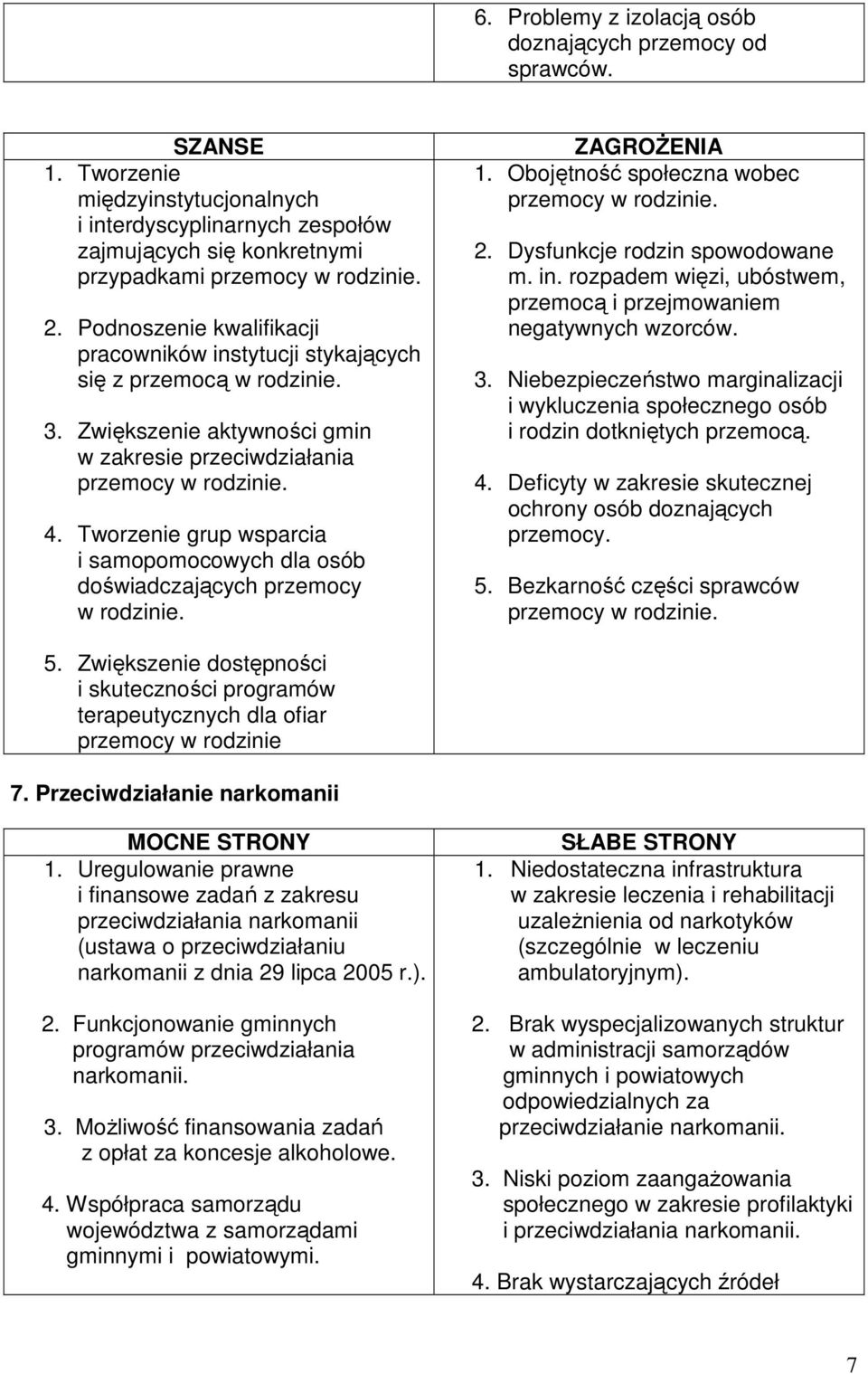 | | 6. Problemy z izolacją osób doznających przemocy od sprawców. |
|---|---|

| SZANSE | ZAGROŻENIA |
|---|---|
| 1. Tworzenie międzyinstytucjonalnych i interdyscyplinarnych zespołów zajmujących się konkretnymi przypadkami przemocy w rodzinie. 2. Podnoszenie kwalifikacji pracowników instytucji stykających się z przemocą w rodzinie. 3. Zwiększenie aktywności gmin w zakresie przeciwdziałania przemocy w rodzinie. 4. Tworzenie grup wsparcia i samopomocowych dla osób doświadczających przemocy w rodzinie. 5. Zwiększenie dostępności i skuteczności programów terapeutycznych dla ofiar przemocy w rodzinie | 1. Obojętność społeczna wobec przemocy w rodzinie. 2. Dysfunkcje rodzin spowodowane m. in. rozpadem więzi, ubóstwem, przemocą i przejmowaniem negatywnych wzorców. 3. Niebezpieczeństwo marginalizacji i wykluczenia społecznego osób i rodzin dotkniętych przemocą. 4. Deficyty w zakresie skutecznej ochrony osób doznających przemocy. 5. Bezkarność części sprawców przemocy w rodzinie. |

7. Przeciwdziałanie narkomanii

| MOCNE STRONY | SŁABE STRONY |
|---|---|
| 1. Uregulowanie prawne i finansowe zadań z zakresu przeciwdziałania narkomanii (ustawa o przeciwdziałaniu narkomanii z dnia 29 lipca 2005 r.). 2. Funkcjonowanie gminnych programów przeciwdziałania narkomanii. 3. Możliwość finansowania zadań z opłat za koncesje alkoholowe. 4. Współpraca samorządu województwa z samorządami gminnymi i powiatowymi. | 1. Niedostateczna infrastruktura w zakresie leczenia i rehabilitacji uzależnienia od narkotyków (szczególnie w leczeniu ambulatoryjnym). 2. Brak wyspecjalizowanych struktur w administracji samorządów gminnych i powiatowych odpowiedzialnych za przeciwdziałanie narkomanii. 3. Niski poziom zaangażowania społecznego w zakresie profilaktyki i przeciwdziałania narkomanii. 4. Brak wystarczających źródeł |

7